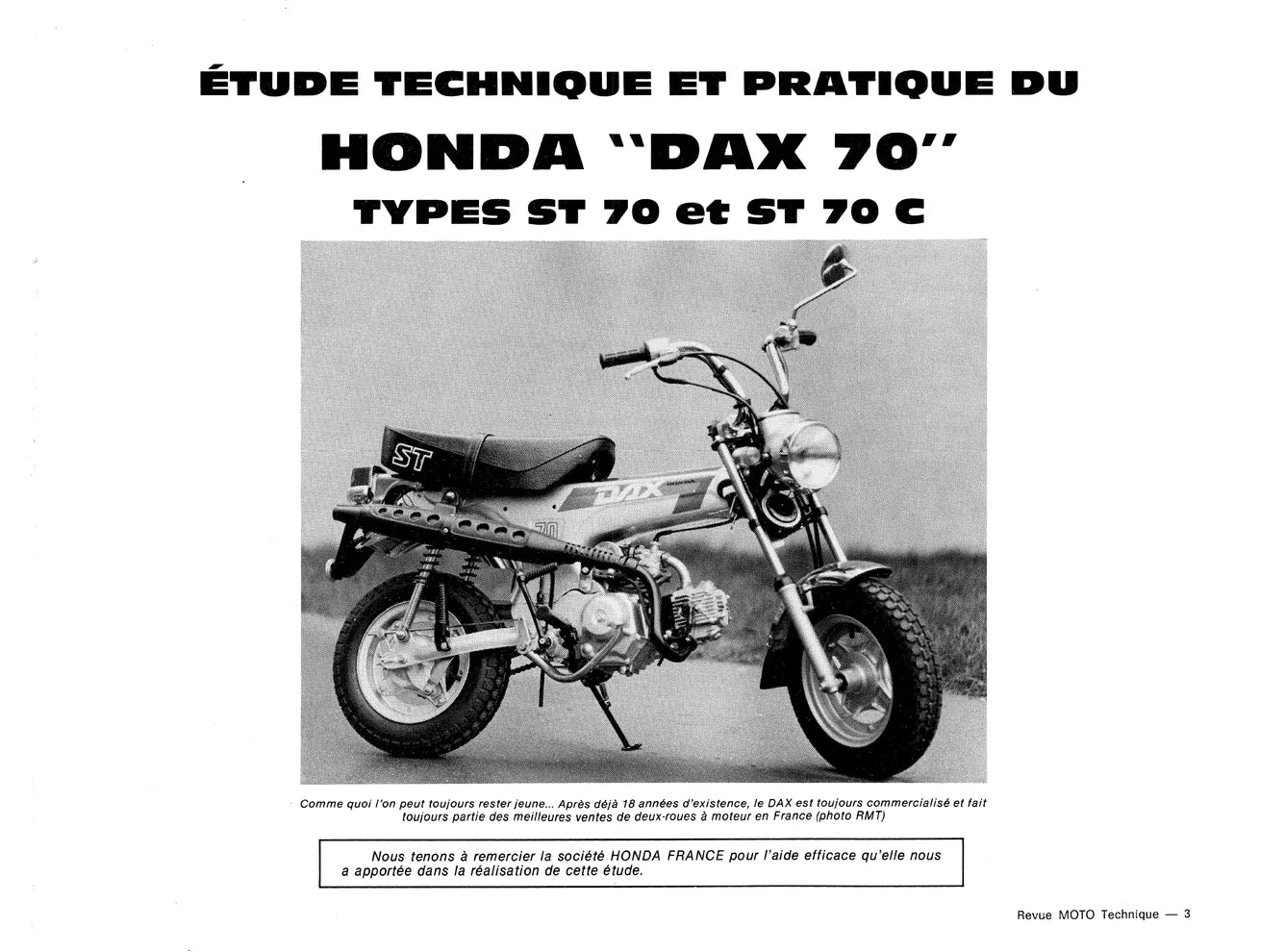 ÉTUDE TECHNIQUE ET PRATIQUE DU

HONDA "DAX 70"

TYPES ST 70 et ST 70 C

ST

DAX

70

Comme quoi l'on peut toujours rester jeune... Après déjà 18 années d'existence, le DAX est toujours commercialisé et fait toujours partie des meilleures ventes de deux-roues à moteur en France (photo RMT)

Nous tenons à remercier la société HONDA FRANCE pour l'aide efficace qu'elle nous a apportée dans la réalisation de cette étude.

Revue MOTO Technique — 3